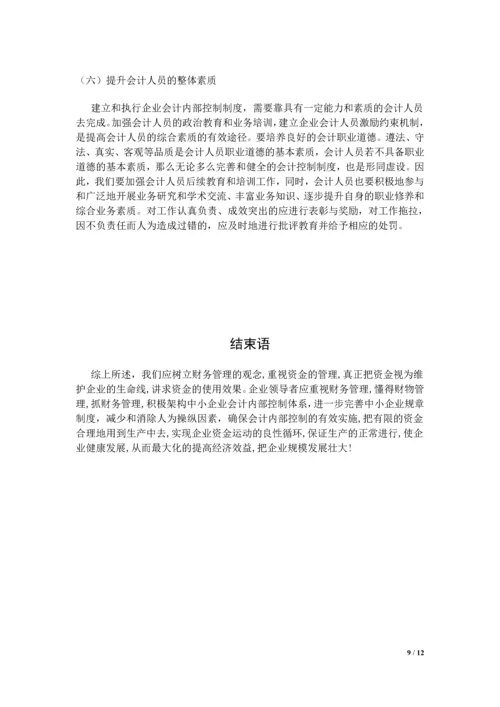 （六）提升会计人员的整体素质

建立和执行企业会计内部控制制度，需要靠具有一定能力和素质的会计人员去完成。加强会计人员的政治教育和业务培训，建立企业会计人员激励约束机制，是提高会计人员的综合素质的有效途径。要培养良好的会计职业道德。遵法、守法、真实、客观等品质是会计人员职业道德的基本素质，会计人员若不具备职业道德的基本素质，那么无论多么完善和健全的会计控制制度，也是形同虚设。因此，我们要加强会计人员后续教育和培训工作，同时，会计人员也要积极地参与和广泛地开展业务研究和学术交流、丰富业务知识、逐步提升自身的职业修养和综合业务素质。对工作认真负责、成效突出的应进行表彰与奖励，对工作拖拉，因不负责任而人为造成过错的，应及时地进行批评教育并给予相应的处罚。

结束语

综上所述，我们应树立财务管理的观念，重视资金的管理，真正把资金视为维护企业的生命线，讲求资金的使用效果。企业领导者应重视财务管理，懂得财物管理，抓财务管理，积极架构中小企业会计内部控制体系，进一步完善中小企业规章制度，减少和消除人为操纵因素，确保会计内部控制的有效实施，把有限的资金合理地用到生产中去，实现企业资金运动的良性循环，保证生产的正常进行，使企业健康发展，从而最大化的提高经济效益，把企业规模发展壮大！

9 / 12